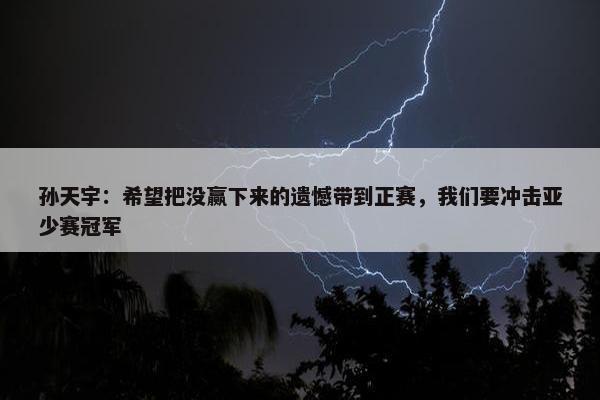 孙天宇：希望把没赢下来的遗憾带到正赛，我们要冲击亚少赛冠军